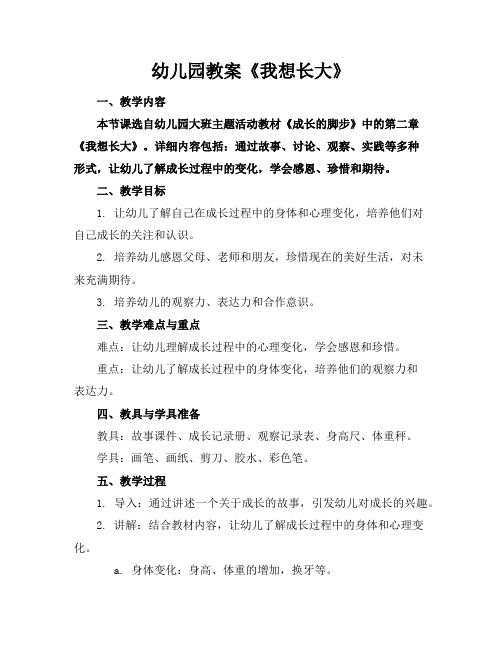 幼儿园教案《我想长大》

一、教学内容

本节课选自幼儿园大班主题活动教材《成长的脚步》中的第二章《我想长大》。详细内容包括：通过故事、讨论、观察、实践等多种形式，让幼儿了解成长过程中的变化，学会感恩、珍惜和期待。

二、教学目标

1. 让幼儿了解自己在成长过程中的身体和心理变化，培养他们对自己成长的关注和认识。

2. 培养幼儿感恩父母、老师和朋友，珍惜现在的美好生活，对未来充满期待。

3. 培养幼儿的观察力、表达力和合作意识。

三、教学难点与重点

难点：让幼儿理解成长过程中的心理变化，学会感恩和珍惜。

重点：让幼儿了解成长过程中的身体变化，培养他们的观察力和表达力。

四、教具与学具准备

教具：故事课件、成长记录册、观察记录表、身高尺、体重秤。

学具：画笔、画纸、剪刀、胶水、彩色笔。

五、教学过程

1. 导入：通过讲述一个关于成长的故事，引发幼儿对成长的兴趣。

2. 讲解：结合教材内容，让幼儿了解成长过程中的身体和心理变化。

a. 身体变化：身高、体重的增加，换牙等。